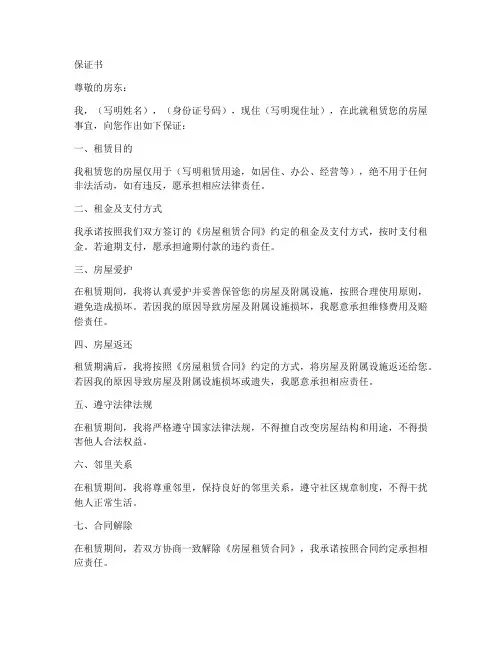 保证书

尊敬的房东：

我，（写明姓名），（身份证号码），现住（写明现住址），在此就租赁您的房屋事宜，向您作出如下保证：

一、租赁目的

我租赁您的房屋仅用于（写明租赁用途，如居住、办公、经营等），绝不用于任何非法活动，如有违反，愿承担相应法律责任。

二、租金及支付方式

我承诺按照我们双方签订的《房屋租赁合同》约定的租金及支付方式，按时支付租金。若逾期支付，愿承担逾期付款的违约责任。

三、房屋爱护

在租赁期间，我将认真爱护并妥善保管您的房屋及附属设施，按照合理使用原则，避免造成损坏。若因我的原因导致房屋及附属设施损坏，我愿意承担维修费用及赔偿责任。

四、房屋返还

租赁期满后，我将按照《房屋租赁合同》约定的方式，将房屋及附属设施返还给您。若因我的原因导致房屋及附属设施损坏或遗失，我愿意承担相应责任。

五、遵守法律法规

在租赁期间，我将严格遵守国家法律法规，不得擅自改变房屋结构和用途，不得损害他人合法权益。

六、邻里关系

在租赁期间，我将尊重邻里，保持良好的邻里关系，遵守社区规章制度，不得干扰他人正常生活。

七、合同解除

在租赁期间，若双方协商一致解除《房屋租赁合同》，我承诺按照合同约定承担相应责任。